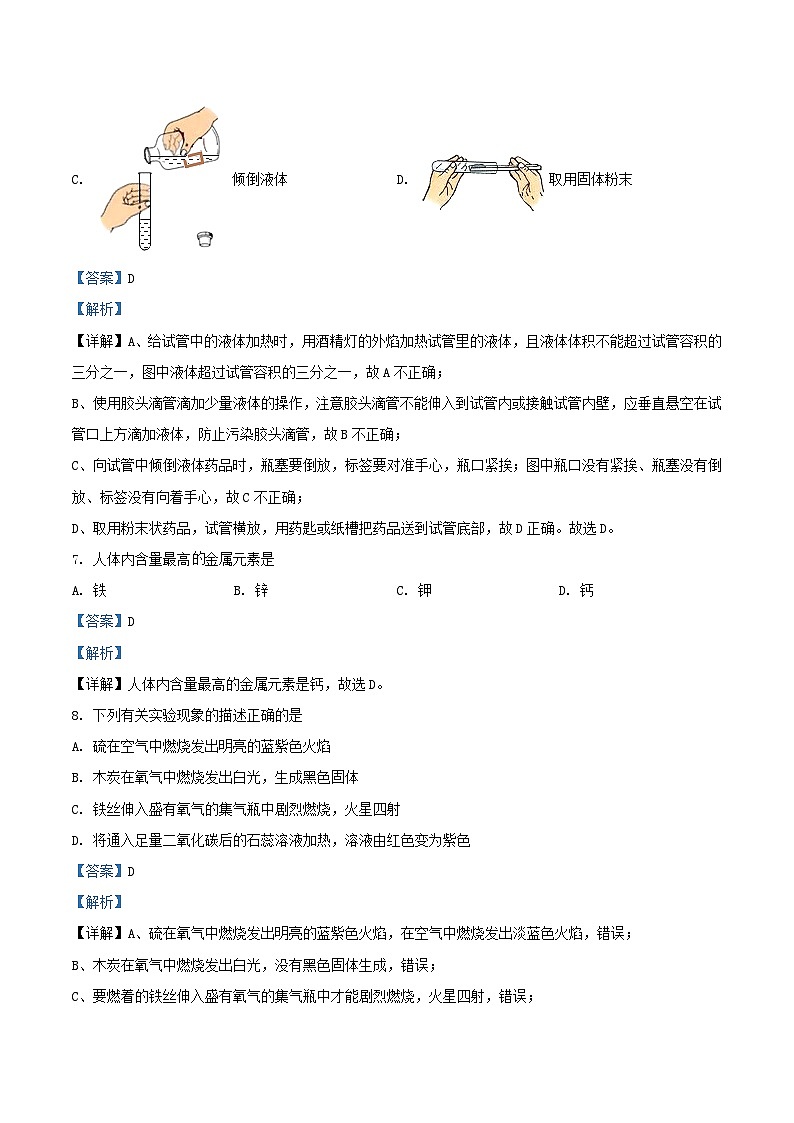 C. 倾倒液体　　　　D. 取用固体粉末

【答案】D

【解析】

【详解】A、给试管中的液体加热时，用酒精灯的外焰加热试管里的液体，且液体体积不能超过试管容积的三分之一，图中液体超过试管容积的三分之一，故A不正确；

B、使用胶头滴管滴加少量液体的操作，注意胶头滴管不能伸入到试管内或接触试管内壁，应垂直悬空在试管口上方滴加液体，防止污染胶头滴管，故B不正确；

C、向试管中倾倒液体药品时，瓶塞要倒放，标签要对准手心，瓶口紧挨；图中瓶口没有紧挨、瓶塞没有倒放、标签没有向着手心，故C不正确；

D、取用粉末状药品，试管横放，用药匙或纸槽把药品送到试管底部，故D正确。故选D。

7. 人体内含量最高的金属元素是

A. 铁　　B. 锌　　C. 钾　　D. 钙

【答案】D

【解析】

【详解】人体内含量最高的金属元素是钙，故选D。

8. 下列有关实验现象的描述正确的是

A. 硫在空气中燃烧发出明亮的蓝紫色火焰

B. 木炭在氧气中燃烧发出白光，生成黑色固体

C. 铁丝伸入盛有氧气的集气瓶中剧烈燃烧，火星四射

D. 将通入足量二氧化碳后的石蕊溶液加热，溶液由红色变为紫色

【答案】D

【解析】

【详解】A、硫在氧气中燃烧发出明亮的蓝紫色火焰，在空气中燃烧发出淡蓝色火焰，错误；

B、木炭在氧气中燃烧发出白光，没有黑色固体生成，错误；

C、要燃着的铁丝伸入盛有氧气的集气瓶中才能剧烈燃烧，火星四射，错误；